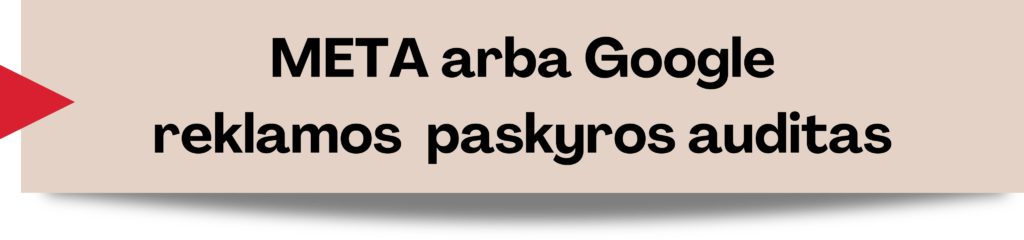 META arba Google reklamos paskyros auditas